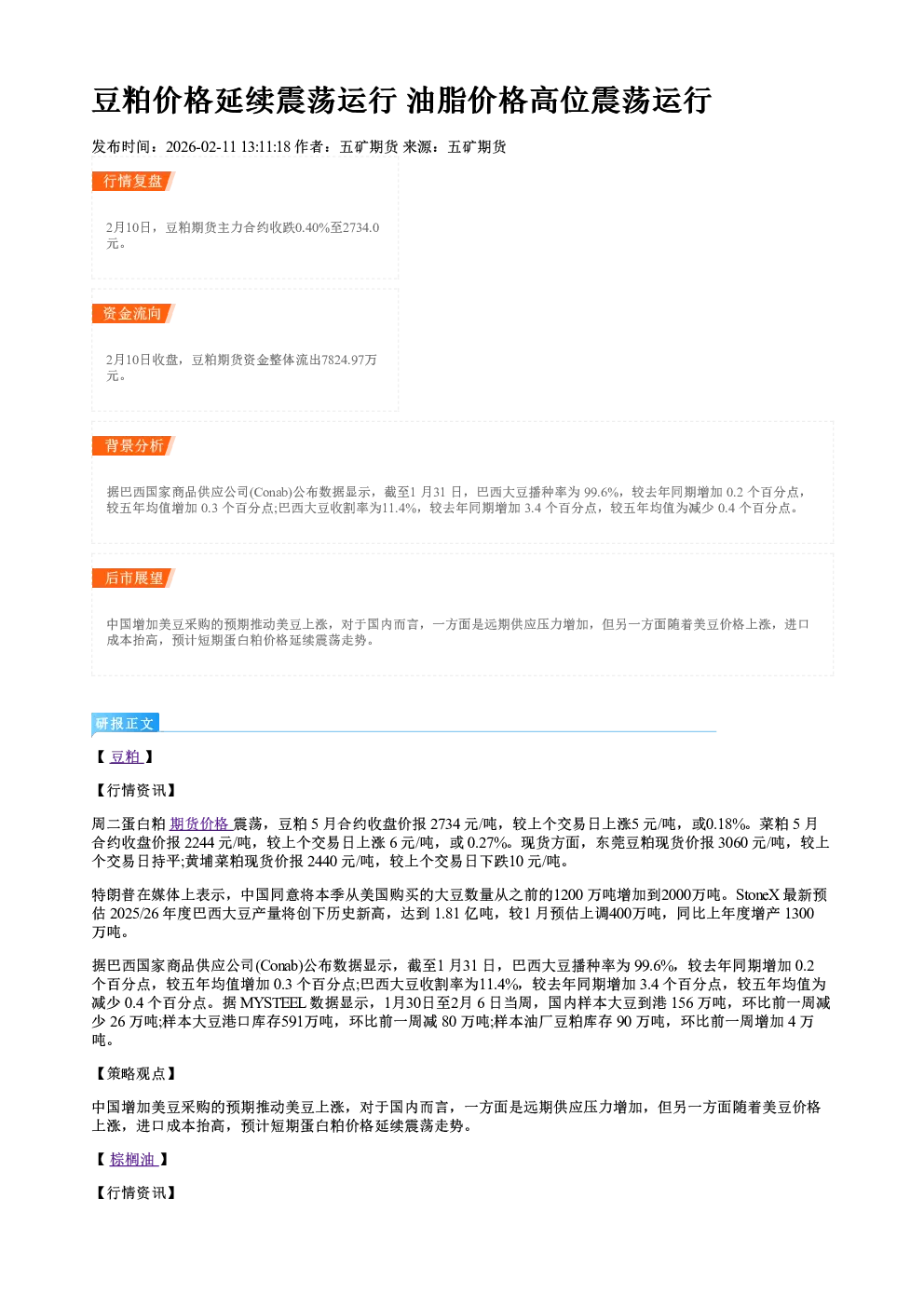 豆粕价格延续震荡运行 油脂价格高位震荡运行

发布时间：2026-02-11 13:11:18 作者：五矿期货 来源：五矿期货

行情复盘

2月10日，豆粕期货主力合约收跌0.40%至2734.0元。

资金流向

2月10日收盘，豆粕期货资金整体流出7824.97万元。

背景分析

据巴西国家商品供应公司(Conab)公布数据显示，截至1月31日，巴西大豆播种率为99.6%，较去年同期增加0.2个百分点，较五年均值增加0.3个百分点;巴西大豆收割率为11.4%，较去年同期增加3.4个百分点，较五年均值为减少0.4个百分点。

后市展望

中国增加美豆采购的预期推动美豆上涨，对于国内而言，一方面是远期供应压力增加，但另一方面随着美豆价格上涨，进口成本抬高，预计短期蛋白粕价格延续震荡走势。

研报正文

【豆粕】

【行情资讯】

周二蛋白粕期货价格震荡，豆粕5月合约收盘价报2734元/吨，较上个交易日上涨5元/吨，或0.18%。菜粕5月合约收盘价报2244元/吨，较上个交易日上涨6元/吨，或0.27%。现货方面，东莞豆粕现货价报3060元/吨，较上个交易日持平;黄埔菜粕现货价报2440元/吨，较上个交易日下跌10元/吨。

特朗普在媒体上表示，中国同意将本季从美国购买的大豆数量从之前的1200万吨增加到2000万吨。StoneX最新预估2025/26年度巴西大豆产量将创下历史新高，达到1.81亿吨，较1月预估上调400万吨，同比上年度增产1300万吨。

据巴西国家商品供应公司(Conab)公布数据显示，截至1月31日，巴西大豆播种率为99.6%，较去年同期增加0.2个百分点，较五年均值增加0.3个百分点;巴西大豆收割率为11.4%，较去年同期增加3.4个百分点，较五年均值为减少0.4个百分点。据MYSTEEL数据显示，1月30日至2月6日当周，国内样本大豆到港156万吨，环比前一周减少26万吨;样本大豆港口库存591万吨，环比前一周减80万吨;样本油厂豆粕库存90万吨，环比前一周增加4万吨。

【策略观点】

中国增加美豆采购的预期推动美豆上涨，对于国内而言，一方面是远期供应压力增加，但另一方面随着美豆价格上涨，进口成本抬高，预计短期蛋白粕价格延续震荡走势。

【棕榈油】

【行情资讯】